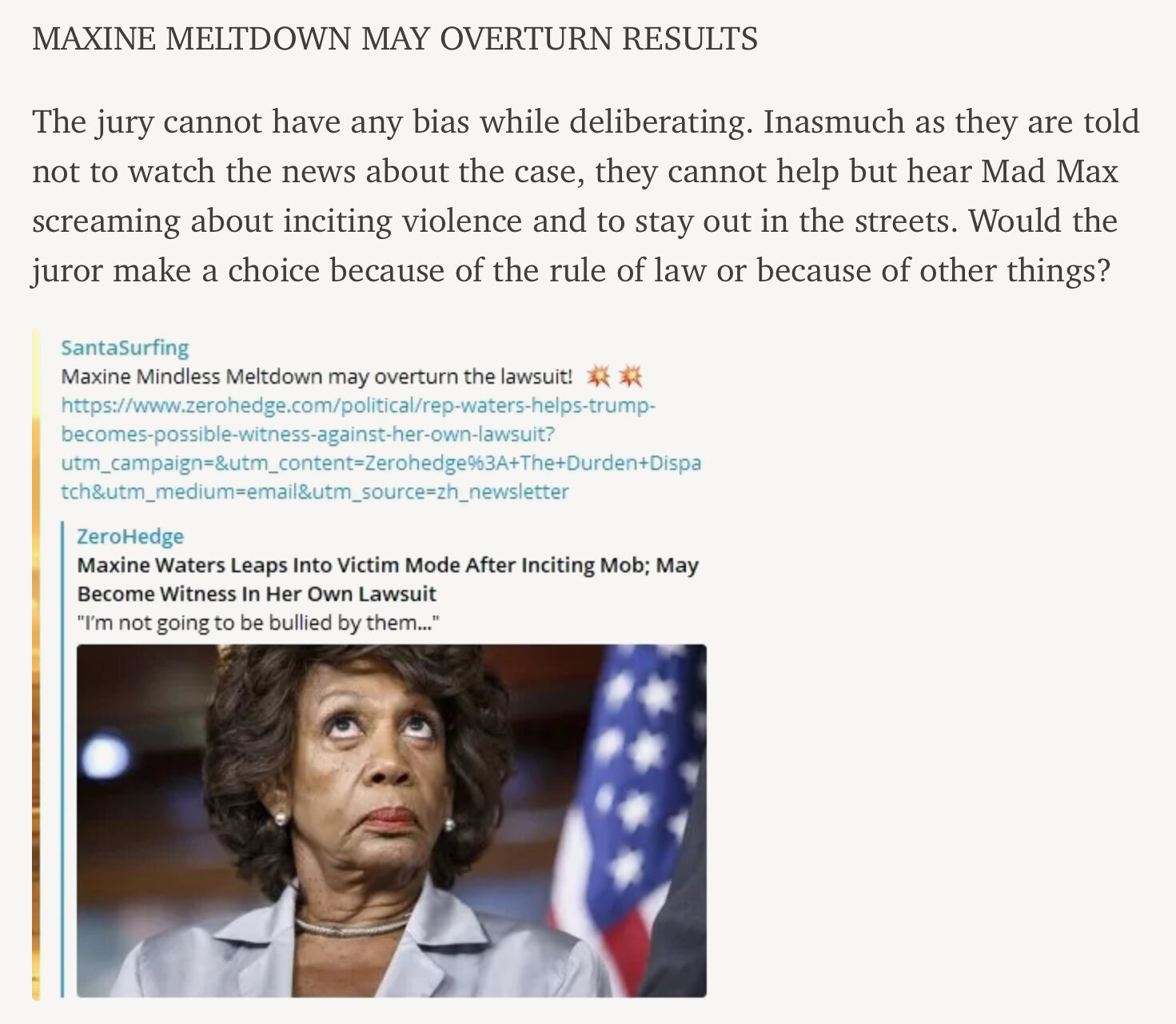 MAXINE MELTDOWN MAY OVERTURN RESULTS

The jury cannot have any bias while deliberating. Inasmuch as they are told not to watch the news about the case, they cannot help but hear Mad Max screaming about inciting violence and to stay out in the streets. Would the juror make a choice because of the rule of law or because of other things?

SantaSurfing
Maxine Mindless Meltdown may overturn the lawsuit! 💥💥
https://www.zerohedge.com/political/rep-waters-helps-trump-becomes-possible-witness-against-her-own-lawsuit?utm_campaign=&utm_content=Zerohedge%3A+The+Durden+Dispatch&utm_medium=email&utm_source=zh_newsletter

ZeroHedge
Maxine Waters Leaps Into Victim Mode After Inciting Mob; May Become Witness In Her Own Lawsuit
"I'm not going to be bullied by them..."